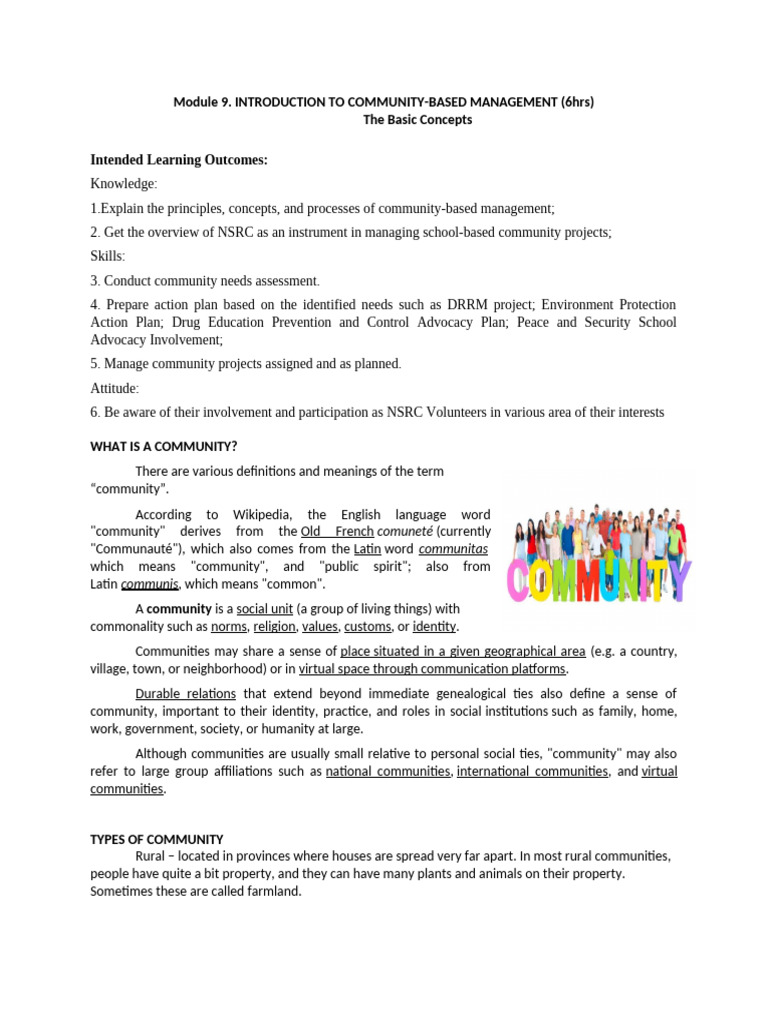 Module 9. INTRODUCTION TO COMMUNITY-BASED MANAGEMENT (6hrs)
The Basic Concepts

Intended Learning Outcomes:

Knowledge:

1.Explain the principles, concepts, and processes of community-based management;

2. Get the overview of NSRC as an instrument in managing school-based community projects;

Skills:

3. Conduct community needs assessment.

4. Prepare action plan based on the identified needs such as DRRM project; Environment Protection Action Plan; Drug Education Prevention and Control Advocacy Plan; Peace and Security School Advocacy Involvement;

5. Manage community projects assigned and as planned.

Attitude:

6. Be aware of their involvement and participation as NSRC Volunteers in various area of their interests

WHAT IS A COMMUNITY?

There are various definitions and meanings of the term "community".

According to Wikipedia, the English language word "community" derives from the Old French comuneté (currently "Communauté"), which also comes from the Latin word communitas which means "community", and "public spirit"; also from Latin communis, which means "common".

COMMUNITY

A community is a social unit (a group of living things) with commonality such as norms, religion, values, customs, or identity.

Communities may share a sense of place situated in a given geographical area (e.g. a country, village, town, or neighborhood) or in virtual space through communication platforms.

Durable relations that extend beyond immediate genealogical ties also define a sense of community, important to their identity, practice, and roles in social institutions such as family, home, work, government, society, or humanity at large.

Although communities are usually small relative to personal social ties, "community" may also refer to large group affiliations such as national communities, international communities, and virtual communities.

TYPES OF COMMUNITY

Rural – located in provinces where houses are spread very far apart. In most rural communities, people have quite a bit property, and they can have many plants and animals on their property. Sometimes these are called farmland.